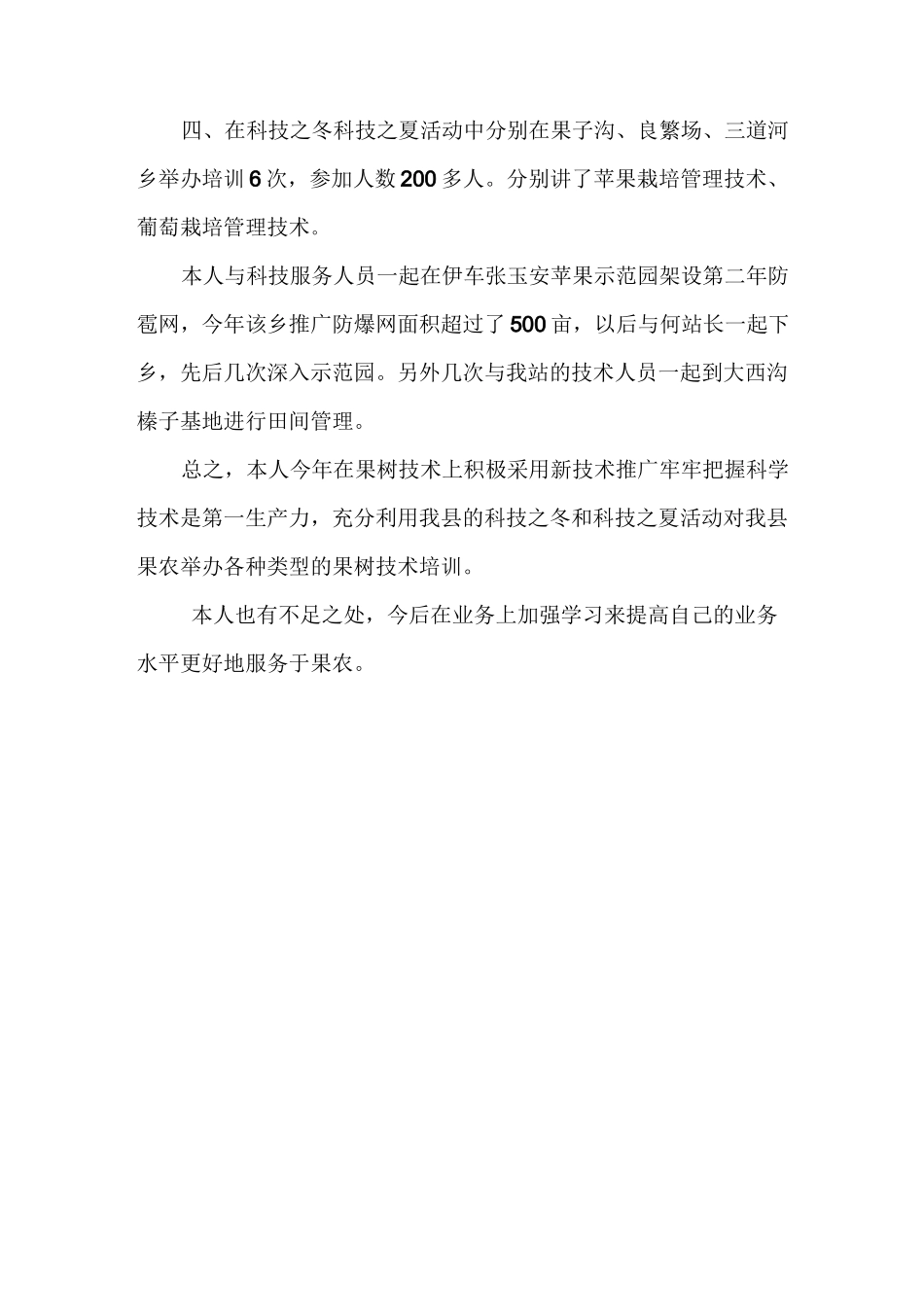 四、在科技之冬科技之夏活动中分别在果子沟、良繁场、三道河乡举办培训6次，参加人数200多人。分别讲了苹果栽培管理技术、葡萄栽培管理技术。

本人与科技服务人员一起在伊车张玉安苹果示范园架设第二年防雹网，今年该乡推广防爆网面积超过了500亩，以后与何站长一起下乡，先后几次深入示范园。另外几次与我站的技术人员一起到大西沟榛子基地进行田间管理。

总之，本人今年在果树技术上积极采用新技术推广牢牢把握科学技术是第一生产力，充分利用我县的科技之冬和科技之夏活动对我县果农举办各种类型的果树技术培训。

本人也有不足之处，今后在业务上加强学习来提高自己的业务水平更好地服务于果农。